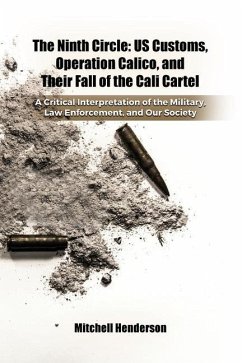 The Ninth Circle: US Customs, Operation Calico, and Their Fall of the Cali Cartel

A Critical Interpretation of the Military, Law Enforcement, and Our Society

Mitchell Henderson